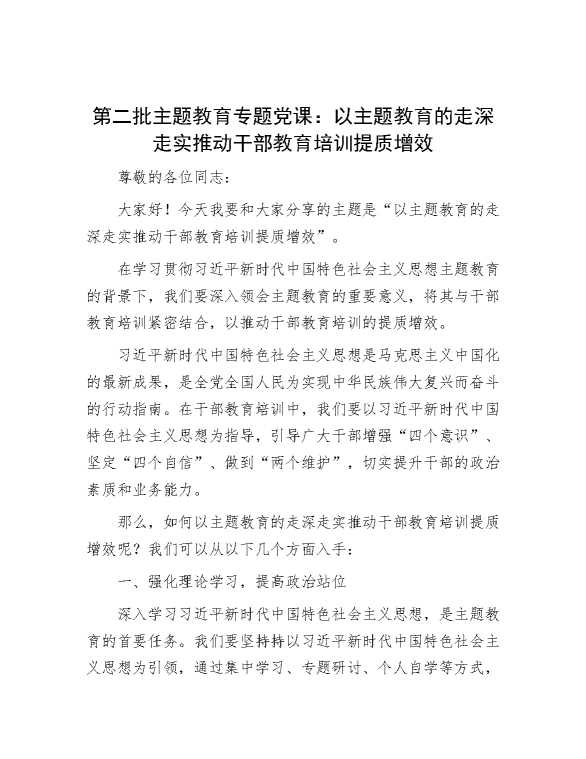 第二批主题教育专题党课：以主题教育的走深走实推动干部教育培训提质增效

尊敬的各位同志：

大家好！今天我要和大家分享的主题是“以主题教育的走深走实推动干部教育培训提质增效”。

在学习贯彻习近平新时代中国特色社会主义思想主题教育的背景下，我们要深入领会主题教育的重要意义，将其与干部教育培训紧密结合，以推动干部教育培训的提质增效。

习近平新时代中国特色社会主义思想是马克思主义中国化的最新成果，是全党全国人民为实现中华民族伟大复兴而奋斗的行动指南。在干部教育培训中，我们要以习近平新时代中国特色社会主义思想为指导，引导广大干部增强“四个意识”、坚定“四个自信”、做到“两个维护”，切实提升干部的政治素质和业务能力。

那么，如何以主题教育的走深走实推动干部教育培训提质增效呢？我们可以从以下几个方面入手：

一、强化理论学习，提高政治站位

深入学习习近平新时代中国特色社会主义思想，是主题教育的首要任务。我们要坚持持以习近平新时代中国特色社会主义思想为引领，通过集中学习、专题研讨、个人自学等方式，